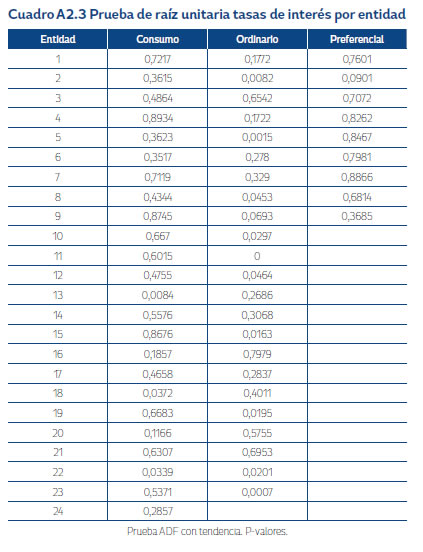 Cuadro A2.3 Prueba de raíz unitaria tasas de interés por entidad

| Entidad | Consumo | Ordinario | Preferencial |
|---|---|---|---|
| 1 | 0,7217 | 0,1772 | 0,7601 |
| 2 | 0,3615 | 0,0082 | 0,0901 |
| 3 | 0,4864 | 0,6542 | 0,7072 |
| 4 | 0,8934 | 0,1722 | 0,8262 |
| 5 | 0,3623 | 0,0015 | 0,8467 |
| 6 | 0,3517 | 0,278 | 0,7981 |
| 7 | 0,7119 | 0,329 | 0,8866 |
| 8 | 0,4344 | 0,0453 | 0,6814 |
| 9 | 0,8745 | 0,0693 | 0,3685 |
| 10 | 0,667 | 0,0297 | |
| 11 | 0,6015 | 0 | |
| 12 | 0,4755 | 0,0464 | |
| 13 | 0,0084 | 0,2686 | |
| 14 | 0,5576 | 0,3068 | |
| 15 | 0,8676 | 0,0163 | |
| 16 | 0,1857 | 0,7979 | |
| 17 | 0,4658 | 0,2837 | |
| 18 | 0,0372 | 0,4011 | |
| 19 | 0,6683 | 0,0195 | |
| 20 | 0,1166 | 0,5755 | |
| 21 | 0,6307 | 0,6953 | |
| 22 | 0,0339 | 0,0201 | |
| 23 | 0,5371 | 0,0007 | |
| 24 | 0,2857 | | |

Prueba ADF con tendencia. P-valores.